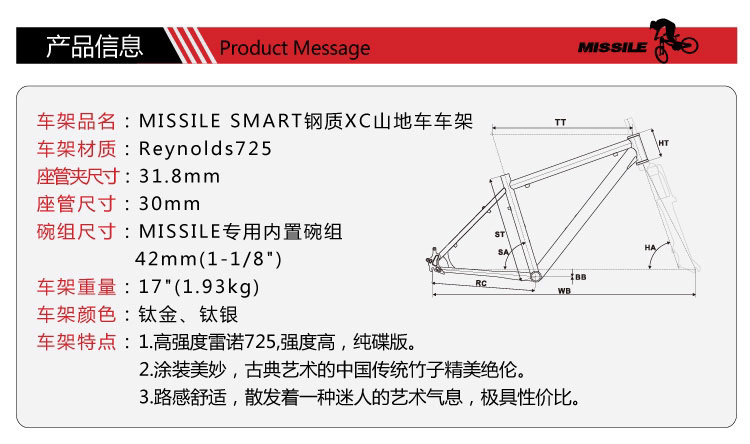 产品信息 Product Message

MISSILE

车架品名：MISSILE SMART钢质XC山地车车架
车架材质：Reynolds725
座管夹尺寸：31.8mm
座管尺寸：30mm
碗组尺寸：MISSILE专用内置碗组
42mm(1-1/8")
车架重量：17"(1.93kg)
车架颜色：钛金、钛银
车架特点：1.高强度雷诺725,强度高，纯碟版。
2.涂装美妙，古典艺术的中国传统竹子精美绝伦。
3.路感舒适，散发着一种迷人的艺术气息，极具性价比。

TT
HT
ST
SA
HA
BB
RC
WB